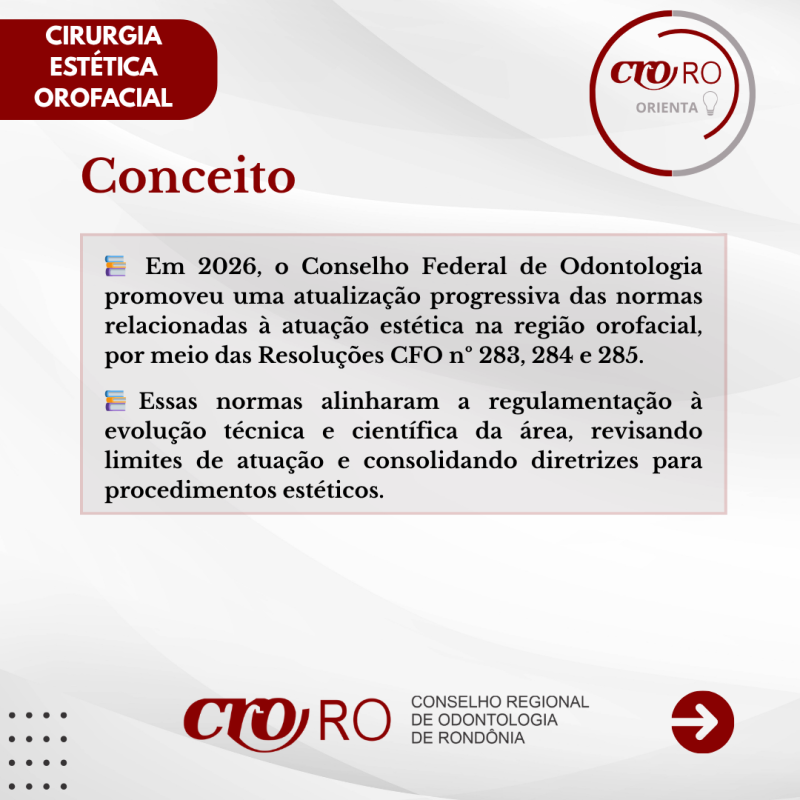 CIRURGIA
ESTÉTICA
OROFACIAL

CRO RO
ORIENTA

Conceito

Em 2026, o Conselho Federal de Odontologia promoveu uma atualização progressiva das normas relacionadas à atuação estética na região orofacial, por meio das Resoluções CFO nº 283, 284 e 285.

Essas normas alinharam a regulamentação à evolução técnica e científica da área, revisando limites de atuação e consolidando diretrizes para procedimentos estéticos.

CRO RO
CONSELHO REGIONAL
DE ODONTOLOGIA
DE RONDÔNIA